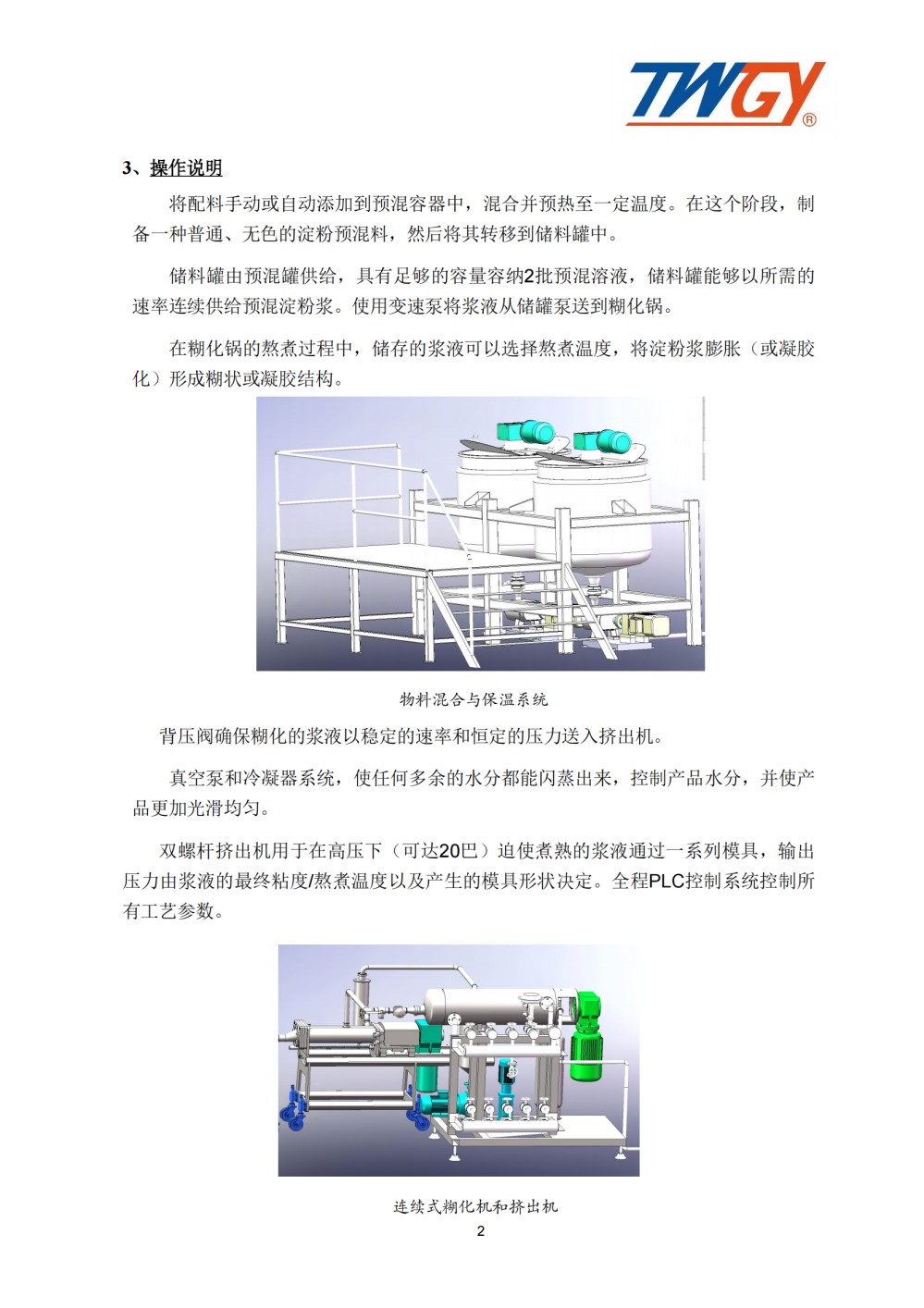 TWGY®

3、操作说明

将配料手动或自动添加到预混容器中，混合并预热至一定温度。在这个阶段，制备一种普通、无色的淀粉预混料，然后将其转移到储料罐中。

储料罐由预混罐供给，具有足够的容量容纳2批预混溶液，储料罐能够以所需的速率连续供给预混淀粉浆。使用变速泵将浆液从储罐泵送到糊化锅。

在糊化锅的熬煮过程中，储存的浆液可以选择熬煮温度，将淀粉浆膨胀（或凝胶化）形成糊状或凝胶结构。

物料混合与保温系统

背压阀确保糊化的浆液以稳定的速率和恒定的压力送入挤出机。

真空泵和冷凝器系统，使任何多余的水分都能闪蒸出来，控制产品水分，并使产品更加光滑均匀。

双螺杆挤出机用于在高压下（可达20巴）迫使煮熟的浆液通过一系列模具，输出压力由浆液的最终粘度/熬煮温度以及产生的模具形状决定。全程PLC控制系统控制所有工艺参数。

连续式糊化机和挤出机

2